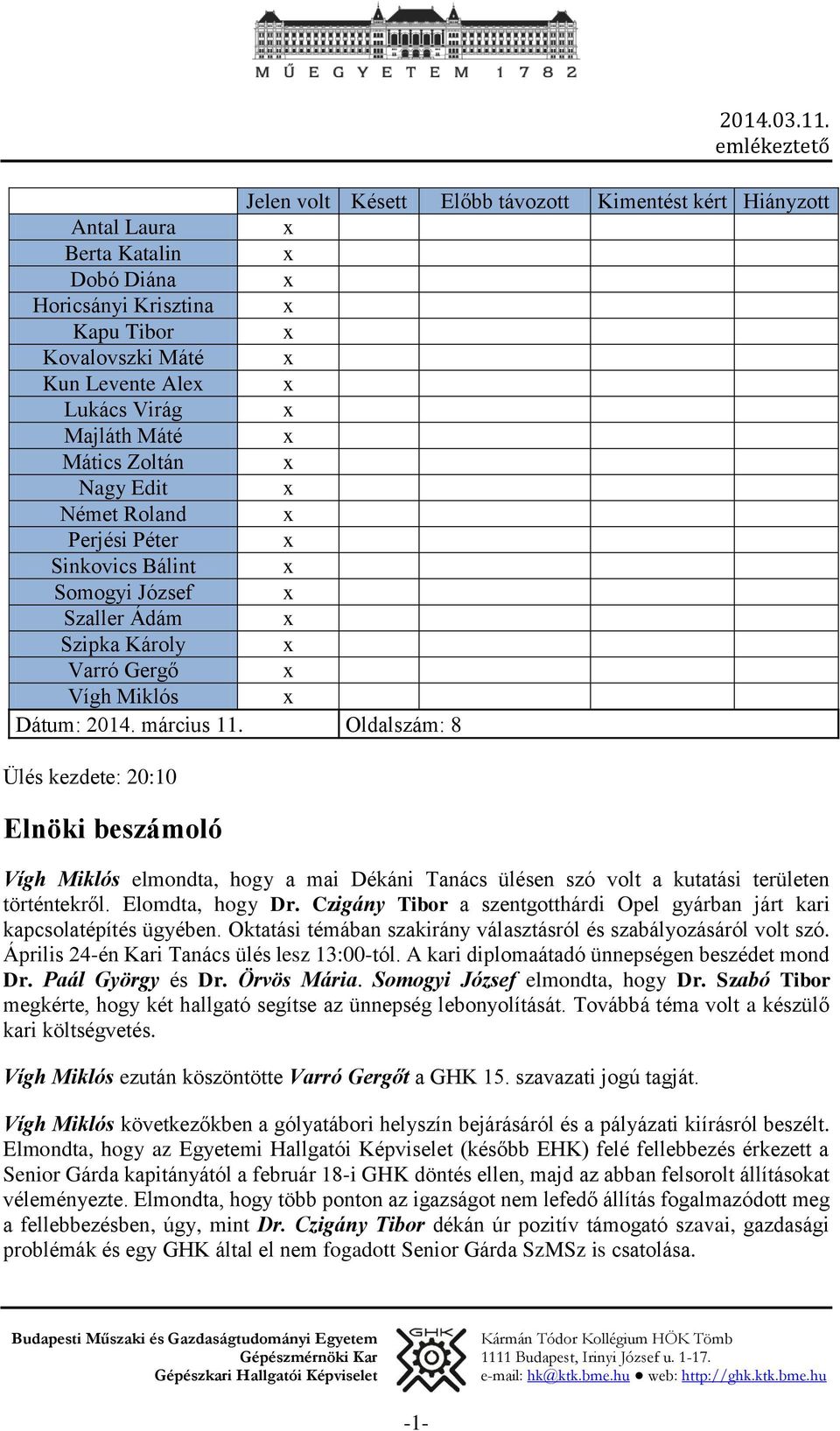 MŰEGYETEM 1782

2014.03.11.
emlékeztető

| | Jelen volt | Késett | Előbb távozott | Kimentést kért | Hiányzott |
|---|---|---|---|---|---|
| Antal Laura | x | | | | |
| Berta Katalin | x | | | | |
| Dobó Diána | x | | | | |
| Horicsányi Krisztina | x | | | | |
| Kapu Tibor | x | | | | |
| Kovalovszki Máté | x | | | | |
| Kun Levente Alex | x | | | | |
| Lukács Virág | x | | | | |
| Majláth Máté | x | | | | |
| Mátics Zoltán | x | | | | |
| Nagy Edit | x | | | | |
| Német Roland | x | | | | |
| Perjési Péter | x | | | | |
| Sinkovics Bálint | x | | | | |
| Somogyi József | x | | | | |
| Szaller Ádám | x | | | | |
| Szipka Károly | x | | | | |
| Varró Gergő | x | | | | |
| Vígh Miklós | x | | | | |
| Dátum: 2014. március 11. | | Oldalszám: 8 | | | |

Ülés kezdete: 20:10

Elnöki beszámoló

Vígh Miklós elmondta, hogy a mai Dékáni Tanács ülésen szó volt a kutatási területen történtekről. Elomdta, hogy Dr. Czigány Tibor a szentgotthárdi Opel gyárban járt kari kapcsolatépítés ügyében. Oktatási témában szakirány választásról és szabályozásáról volt szó. Április 24-én Kari Tanács ülés lesz 13:00-tól. A kari diplomaátadó ünnepségen beszédet mond Dr. Paál György és Dr. Örvös Mária. Somogyi József elmondta, hogy Dr. Szabó Tibor megkérte, hogy két hallgató segítse az ünnepség lebonyolítását. Továbbá téma volt a készülő kari költségvetés.

Vígh Miklós ezután köszöntötte Varró Gergőt a GHK 15. szavazati jogú tagját.

Vígh Miklós következőkben a gólyatábori helyszín bejárásáról és a pályázati kiírásról beszélt. Elmondta, hogy az Egyetemi Hallgatói Képviselet (később EHK) felé fellebbezés érkezett a Senior Gárda kapitányától a február 18-i GHK döntés ellen, majd az abban felsorolt állításokat véleményezte. Elmondta, hogy több ponton az igazságot nem lefedő állítás fogalmazódott meg a fellebbezésben, úgy, mint Dr. Czigány Tibor dékán úr pozitív támogató szavai, gazdasági problémák és egy GHK által el nem fogadott Senior Gárda SzMSz is csatolása.

Budapesti Műszaki és Gazdaságtudományi Egyetem
Gépészmérnöki Kar
Gépészkari Hallgatói Képviselet

GHK

Kármán Tódor Kollégium HÖK Tömb
1111 Budapest, Irinyi József u. 1-17.
e-mail: hk@ktk.bme.hu ● web: http://ghk.ktk.bme.hu

-1-